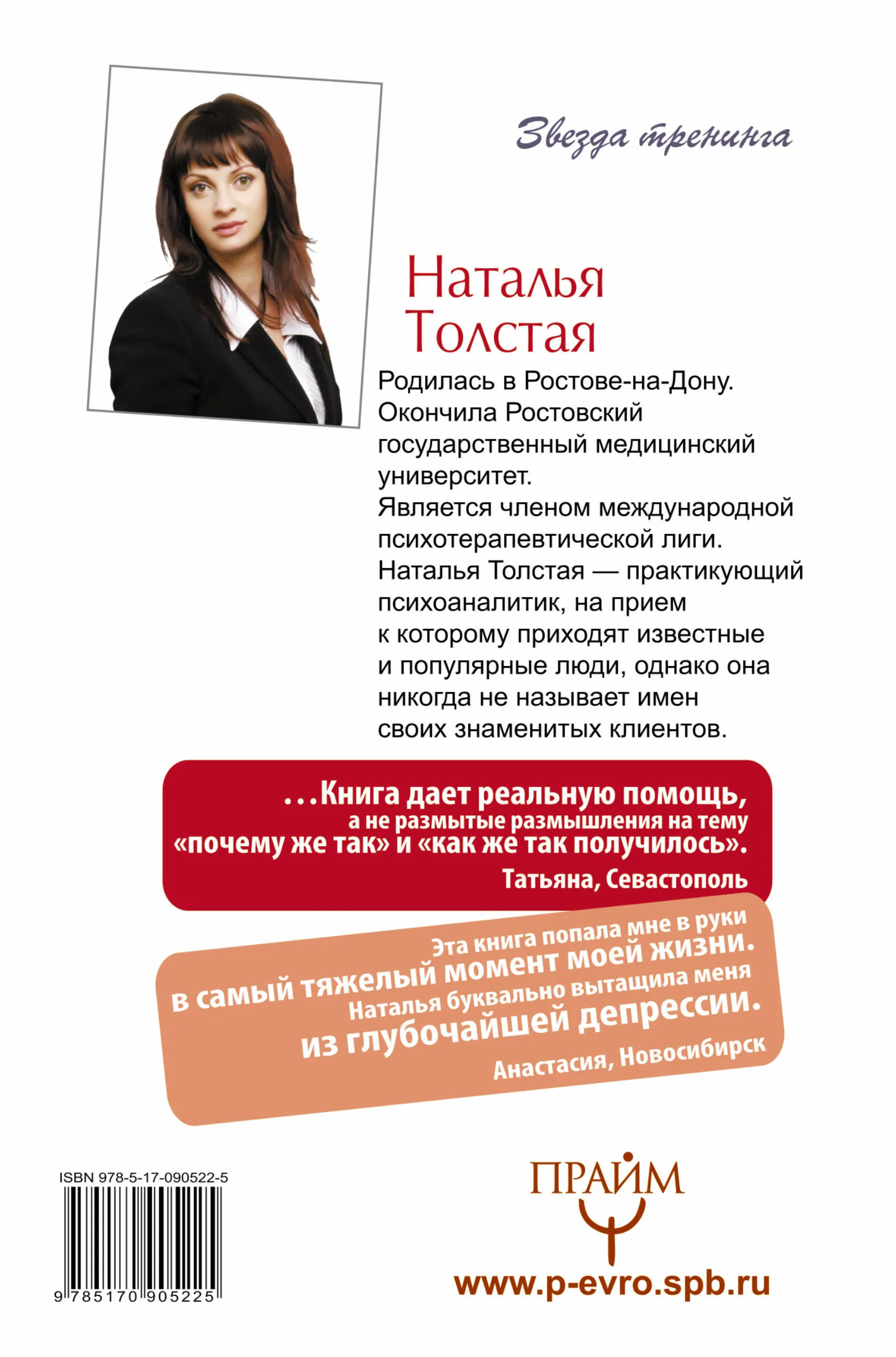 Звезда тренинга

Наталья Толстая

Родилась в Ростове-на-Дону. Окончила Ростовский государственный медицинский университет.
Является членом международной психотерапевтической лиги.
Наталья Толстая — практикующий психоаналитик, на прием к которому приходят известные и популярные люди, однако она никогда не называет имен своих знаменитых клиентов.

...Книга дает реальную помощь, а не размытые размышления на тему «почему же так» и «как же так получилось».
Татьяна, Севастополь

Эта книга попала мне в руки в самый тяжелый момент моей жизни. Наталья буквально вытащила меня из глубочайшей депрессии.
Анастасия, Новосибирск

ISBN 978-5-17-090522-5
9 785170 905225

ПРАЙМ
www.p-evro.spb.ru